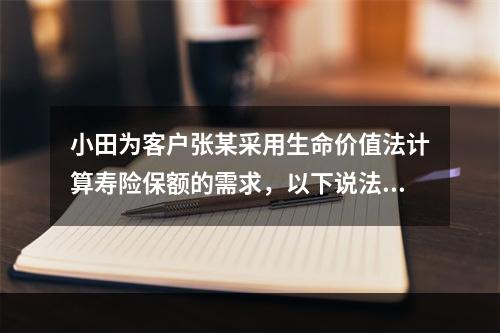 小田为客户张某采用生命价值法计算寿险保额的需求，以下说法...